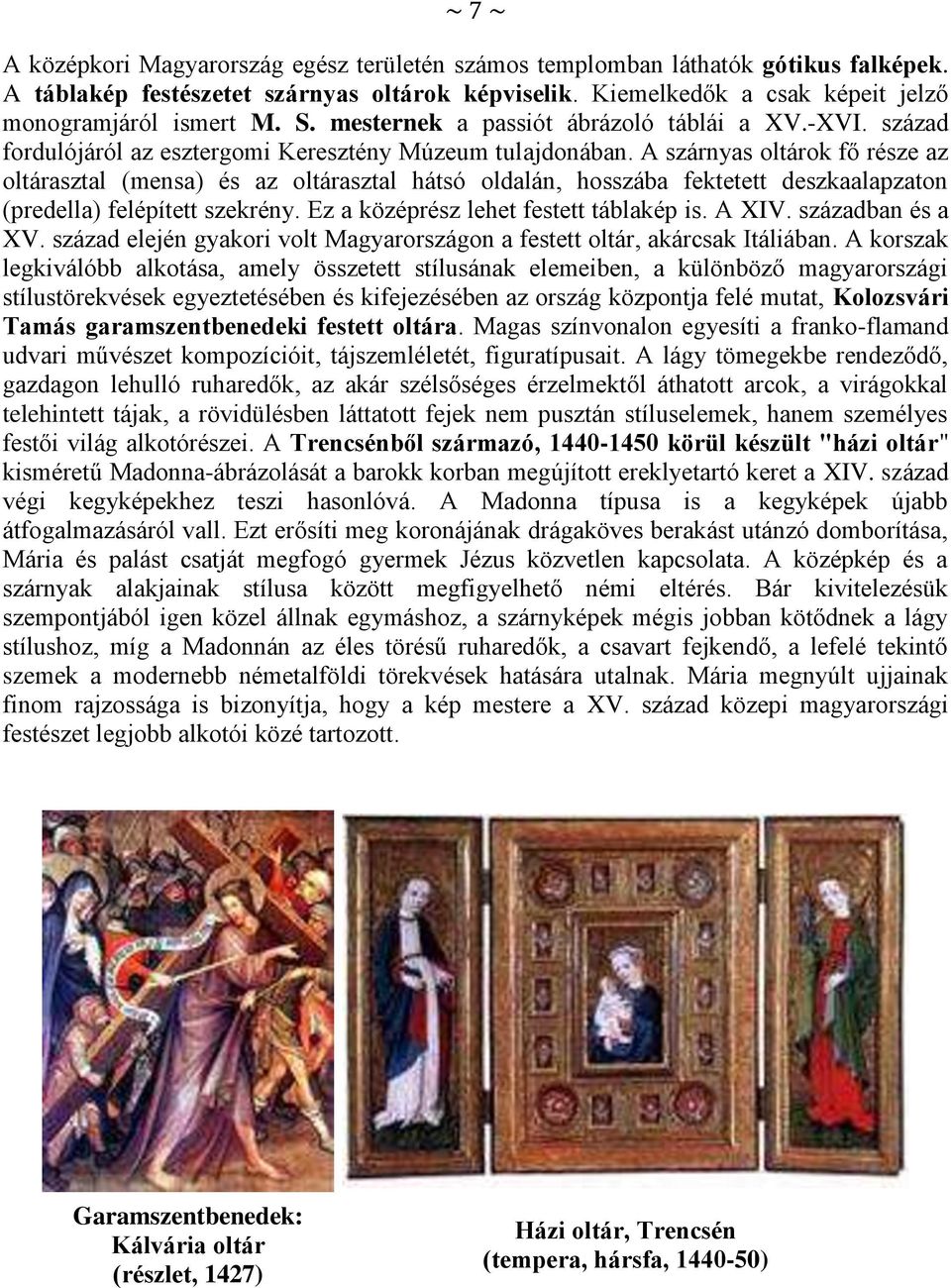 ~ 7 ~

A középkori Magyarország egész területén számos templomban láthatók gótikus falképek. A táblakép festészetet szárnyas oltárok képviselik. Kiemelkedők a csak képeit jelző monogramjáról ismert M. S. mesternek a passiót ábrázoló táblái a XV.-XVI. század fordulójáról az esztergomi Keresztény Múzeum tulajdonában. A szárnyas oltárok fő része az oltárasztal (mensa) és az oltárasztal hátsó oldalán, hosszába fektetett deszkaalapzaton (predella) felépített szekrény. Ez a középrész lehet festett táblakép is. A XIV. században és a XV. század elején gyakori volt Magyarországon a festett oltár, akárcsak Itáliában. A korszak legkiválóbb alkotása, amely összetett stílusának elemeiben, a különböző magyarországi stílustörekvések egyeztetésében és kifejezésében az ország központja felé mutat, Kolozsvári Tamás garamszentbenedeki festett oltára. Magas színvonalon egyesíti a franko-flamand udvari művészet kompozícióit, tájszemléletét, figuratípusait. A lágy tömegekbe rendeződő, gazdagon lehulló ruharedők, az akár szélsőséges érzelmektől áthatott arcok, a virágokkal telehintett tájak, a rövidülésben láttatott fejek nem pusztán stíluselemek, hanem személyes festői világ alkotórészei. A Trencsénből származó, 1440-1450 körül készült "házi oltár" kisméretű Madonna-ábrázolását a barokk korban megújított ereklyetartó keret a XIV. század végi kegyképekhez teszi hasonlóvá. A Madonna típusa is a kegyképek újabb átfogalmazásáról vall. Ezt erősíti meg koronájának drágaköves berakást utánzó domborítása, Mária és palást csatját megfogó gyermek Jézus közvetlen kapcsolata. A középkép és a szárnyak alakjainak stílusa között megfigyelhető némi eltérés. Bár kivitelezésük szempontjából igen közel állnak egymáshoz, a szárnyképek mégis jobban kötődnek a lágy stílushoz, míg a Madonnán az éles törésű ruharedők, a csavart fejkendő, a lefelé tekintő szemek a modernebb németalföldi törekvések hatására utalnak. Mária megnyúlt ujjainak finom rajzossága is bizonyítja, hogy a kép mestere a XV. század közepi magyarországi festészet legjobb alkotói közé tartozott.

Garamszentbenedek: Kálvária oltár (részlet, 1427)

Házi oltár, Trencsén (tempera, hársfa, 1440-50)